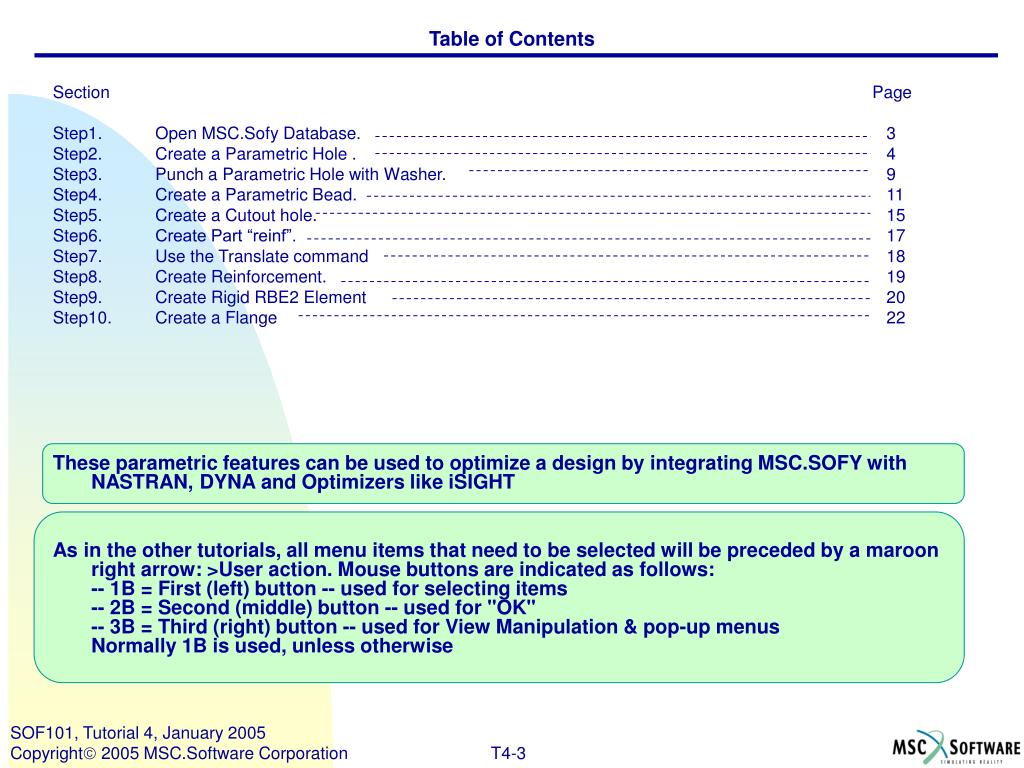 Table of Contents

| Section | | Page |
|---|---|---|
| Step1. | Open MSC.Sofy Database. | 3 |
| Step2. | Create a Parametric Hole . | 4 |
| Step3. | Punch a Parametric Hole with Washer. | 9 |
| Step4. | Create a Parametric Bead. | 11 |
| Step5. | Create a Cutout hole. | 15 |
| Step6. | Create Part “reinf”. | 17 |
| Step7. | Use the Translate command | 18 |
| Step8. | Create Reinforcement. | 19 |
| Step9. | Create Rigid RBE2 Element | 20 |
| Step10. | Create a Flange | 22 |

These parametric features can be used to optimize a design by integrating MSC.SOFY with NASTRAN, DYNA and Optimizers like iSIGHT

As in the other tutorials, all menu items that need to be selected will be preceded by a maroon right arrow: >User action. Mouse buttons are indicated as follows:
-- 1B = First (left) button -- used for selecting items
-- 2B = Second (middle) button -- used for "OK"
-- 3B = Third (right) button -- used for View Manipulation & pop-up menus
Normally 1B is used, unless otherwise

SOF101, Tutorial 4, January 2005
Copyright© 2005 MSC.Software Corporation
T4-3
MSC SOFTWARE
SIMULATING REALITY